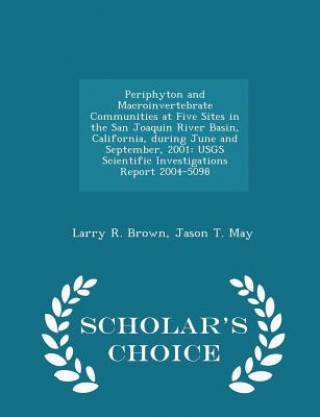 Periphyton and Macroinvertebrate Communities at Five Sites in the San Joaquin River Basin, California, during June and September, 2001: USGS Scientific Investigations Report 2004-5098

Larry R. Brown, Jason T. May

SCHOLAR'S CHOICE